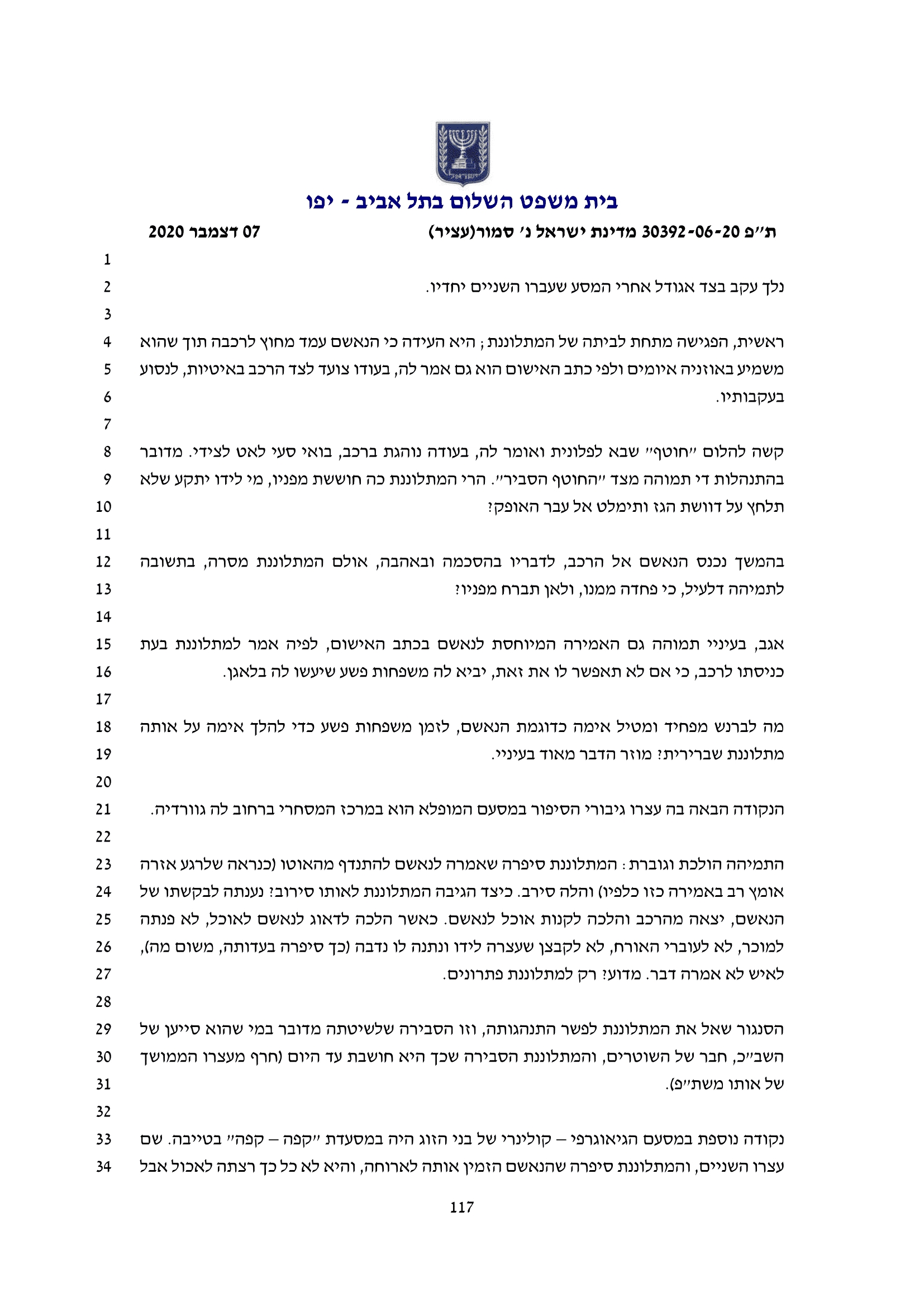 בית משפט השלום בתל אביב - יפו

ת"פ 30392-06-20 מדינת ישראל נ' סמור(עציר)

07 דצמבר 2020

1

2 נלך עקב בצד אגודל אחרי המסע שעברו השניים יחדיו.

3

4 ראשית, הפגישה מתחת לביתה של המתלוננת; היא העידה כי הנאשם עמד מחוץ לרכבה תוך שהוא

5 משמיע באוזניה איומים ולפי כתב האישום הוא גם אמר לה, בעודו צועד לצד הרכב באיטיות, לנסוע

6 בעקבותיו.

7

8 קשה להלום "חוטף" שבא לפלונית ואומר לה, בעודה נוהגת ברכב, בואי סעי לאט לצידי. מדובר

9 בהתנהלות די תמוהה מצד "החוטף הסביר". הרי המתלוננת כה חוששת מפניו, מי לידו יתקע שלא

10 תלחץ על דוושת הגז ותימלט אל עבר האופק?

11

12 בהמשך נכנס הנאשם אל הרכב, לדבריו בהסכמה ובאהבה, אולם המתלוננת מסרה, בתשובה

13 לתמיהה דלעיל, כי פחדה ממנו, ולאן תברח מפניו?

14

15 אגב, בעיניי תמוהה גם האמירה המיוחסת לנאשם בכתב האישום, לפיה אמר למתלוננת בעת

16 כניסתו לרכב, כי אם לא תאפשר לו את זאת, יביא לה משפחות פשע שיעשו לה בלאגן.

17

18 מה לברנש מפחיד ומטיל אימה כדוגמת הנאשם, לזמן משפחות פשע כדי להלך אימה על אותה

19 מתלוננת שברירית? מוזר הדבר מאוד בעיניי.

20

21 הנקודה הבאה בה עצרו גיבורי הסיפור במסעם המופלא הוא במרכז המסחרי ברחוב לה גוורדיה.

22

23 התמיהה הולכת וגוברת: המתלוננת סיפרה שאמרה לנאשם להתנדף מהאוטו (כנראה שלרגע אזרה

24 אומץ רב באמירה כזו כלפיו) והלה סירב. כיצד הגיבה המתלוננת לאותו סירוב? נענתה לבקשתו של

25 הנאשם, יצאה מהרכב והלכה לקנות אוכל לנאשם. כאשר הלכה לדאוג לנאשם לאוכל, לא פנתה

26 למוכר, לא לעוברי האורח, לא לקבצן שעצרה לידו ונתנה לו נדבה (כך סיפרה בעדותה, משום מה),

27 לאיש לא אמרה דבר. מדוע? רק למתלוננת פתרונים.

28

29 הסנגור שאל את המתלוננת לפשר התנהגותה, וזו הסבירה שלשיטתה מדובר במי שהוא סייען של

30 השב"כ, חבר של השוטרים, והמתלוננת הסבירה שכך היא חושבת עד היום (חרף מעצרו הממושך

31 של אותו משת"פ).

32

33 נקודה נוספת במסעם הגיאוגרפי – קולינרי של בני הזוג היה במסעדת "קפה – קפה" בטייבה. שם

34 עצרו השניים, והמתלוננת סיפרה שהנאשם הזמין אותה לארוחה, והיא לא כל כך רצתה לאכול אבל

117